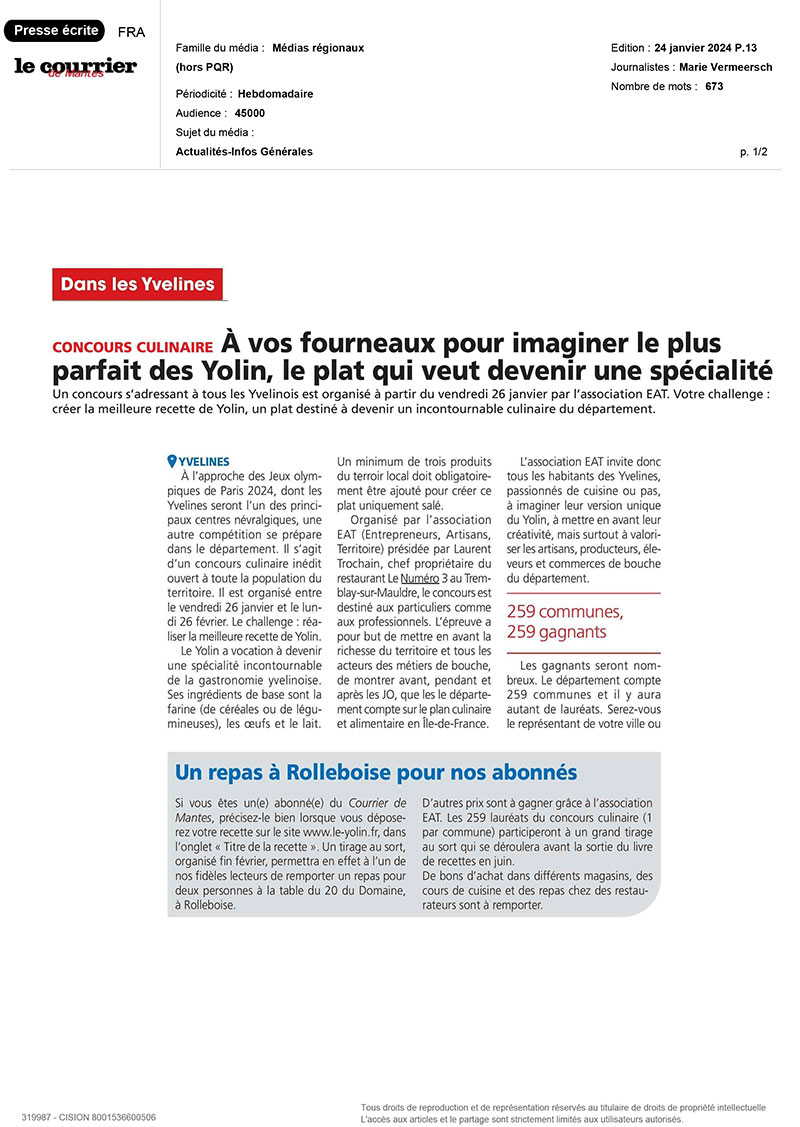 Presse écrite FRA

le courrier de Mantes

Famille du média : Médias régionaux (hors PQR)

Périodicité : Hebdomadaire

Audience : 45000

Sujet du média : Actualités-Infos Générales

Edition : 24 janvier 2024 P.13

Journalistes : Marie Vermeersch

Nombre de mots : 673

p. 1/2

Dans les Yvelines

CONCOURS CULINAIRE À vos fourneaux pour imaginer le plus parfait des Yolin, le plat qui veut devenir une spécialité

Un concours s'adressant à tous les Yvelinois est organisé à partir du vendredi 26 janvier par l'association EAT. Votre challenge : créer la meilleure recette de Yolin, un plat destiné à devenir un incontournable culinaire du département.

YVELINES

À l'approche des Jeux olympiques de Paris 2024, dont les Yvelines seront l'un des principaux centres névralgiques, une autre compétition se prépare dans le département. Il s'agit d'un concours culinaire inédit ouvert à toute la population du territoire. Il est organisé entre le vendredi 26 janvier et le lundi 26 février. Le challenge : réaliser la meilleure recette de Yolin.

Le Yolin a vocation à devenir une spécialité incontournable de la gastronomie yvelinoise. Ses ingrédients de base sont la farine (de céréales ou de légumineuses), les œufs et le lait. Un minimum de trois produits du terroir local doit obligatoirement être ajouté pour créer ce plat uniquement salé.

Organisé par l'association EAT (Entrepreneurs, Artisans, Territoire) présidée par Laurent Trochain, chef propriétaire du restaurant Le Numéro 3 au Tremblay-sur-Mauldre, le concours est destiné aux particuliers comme aux professionnels. L'épreuve a pour but de mettre en avant la richesse du territoire et tous les acteurs des métiers de bouche, de montrer avant, pendant et après les JO, que les le département compte sur le plan culinaire et alimentaire en Île-de-France.

L'association EAT invite donc tous les habitants des Yvelines, passionnés de cuisine ou pas, à imaginer leur version unique du Yolin, à mettre en avant leur créativité, mais surtout à valoriser les artisans, producteurs, éleveurs et commerces de bouche du département.

259 communes, 259 gagnants

Les gagnants seront nombreux. Le département compte 259 communes et il y aura autant de lauréats. Serez-vous le représentant de votre ville ou

Un repas à Rolleboise pour nos abonnés

Si vous êtes un(e) abonné(e) du Courrier de Mantes, précisez-le bien lorsque vous déposerez votre recette sur le site www.le-yolin.fr, dans l'onglet « Titre de la recette ». Un tirage au sort, organisé fin février, permettra en effet à l'un de nos fidèles lecteurs de remporter un repas pour deux personnes à la table du 20 du Domaine, à Rolleboise.

D'autres prix sont à gagner grâce à l'association EAT. Les 259 lauréats du concours culinaire (1 par commune) participeront à un grand tirage au sort qui se déroulera avant la sortie du livre de recettes en juin.

De bons d'achat dans différents magasins, des cours de cuisine et des repas chez des restaurateurs sont à remporter.

319987 - CISION 8001536600506

Tous droits de reproduction et de représentation réservés au titulaire de droits de propriété intellectuelle
L'accès aux articles et le partage sont strictement limités aux utilisateurs autorisés.